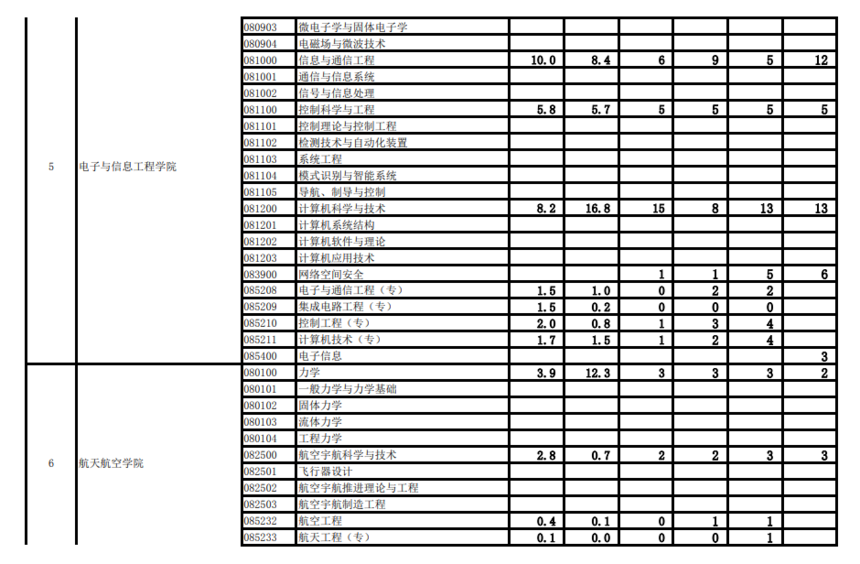 | | | | | | | | | | |
|---|---|---|---|---|---|---|---|---|---|
| 5 | 电子与信息工程学院 | 080903 | 微电子学与固体电子学 | | | | | | |
| | | 080904 | 电磁场与微波技术 | | | | | | |
| | | 081000 | 信息与通信工程 | 10.0 | 8.4 | 6 | 9 | 5 | 12 |
| | | 081001 | 通信与信息系统 | | | | | | |
| | | 081002 | 信号与信息处理 | | | | | | |
| | | 081100 | 控制科学与工程 | 5.8 | 5.7 | 5 | 5 | 5 | 5 |
| | | 081101 | 控制理论与控制工程 | | | | | | |
| | | 081102 | 检测技术与自动化装置 | | | | | | |
| | | 081103 | 系统工程 | | | | | | |
| | | 081104 | 模式识别与智能系统 | | | | | | |
| | | 081105 | 导航、制导与控制 | | | | | | |
| | | 081200 | 计算机科学与技术 | 8.2 | 16.8 | 15 | 8 | 13 | 13 |
| | | 081201 | 计算机系统结构 | | | | | | |
| | | 081202 | 计算机软件与理论 | | | | | | |
| | | 081203 | 计算机应用技术 | | | | | | |
| | | 083900 | 网络空间安全 | | | 1 | 1 | 5 | 6 |
| | | 085208 | 电子与通信工程（专） | 1.5 | 1.0 | 0 | 2 | 2 | |
| | | 085209 | 集成电路工程（专） | 1.5 | 0.2 | 0 | 0 | 0 | |
| | | 085210 | 控制工程（专） | 2.0 | 0.8 | 1 | 3 | 4 | |
| | | 085211 | 计算机技术（专） | 1.7 | 1.5 | 1 | 2 | 4 | |
| | | 085400 | 电子信息 | | | | | | 3 |
| 6 | 航天航空学院 | 080100 | 力学 | 3.9 | 12.3 | 3 | 3 | 3 | 2 |
| | | 080101 | 一般力学与力学基础 | | | | | | |
| | | 080102 | 固体力学 | | | | | | |
| | | 080103 | 流体力学 | | | | | | |
| | | 080104 | 工程力学 | | | | | | |
| | | 082500 | 航空宇航科学与技术 | 2.8 | 0.7 | 2 | 2 | 3 | 3 |
| | | 082501 | 飞行器设计 | | | | | | |
| | | 082502 | 航空宇航推进理论与工程 | | | | | | |
| | | 082503 | 航空宇航制造工程 | | | | | | |
| | | 085232 | 航空工程 | 0.4 | 0.1 | 0 | 1 | 1 | |
| | | 085233 | 航天工程（专） | 0.1 | 0.0 | 0 | 0 | 1 | |